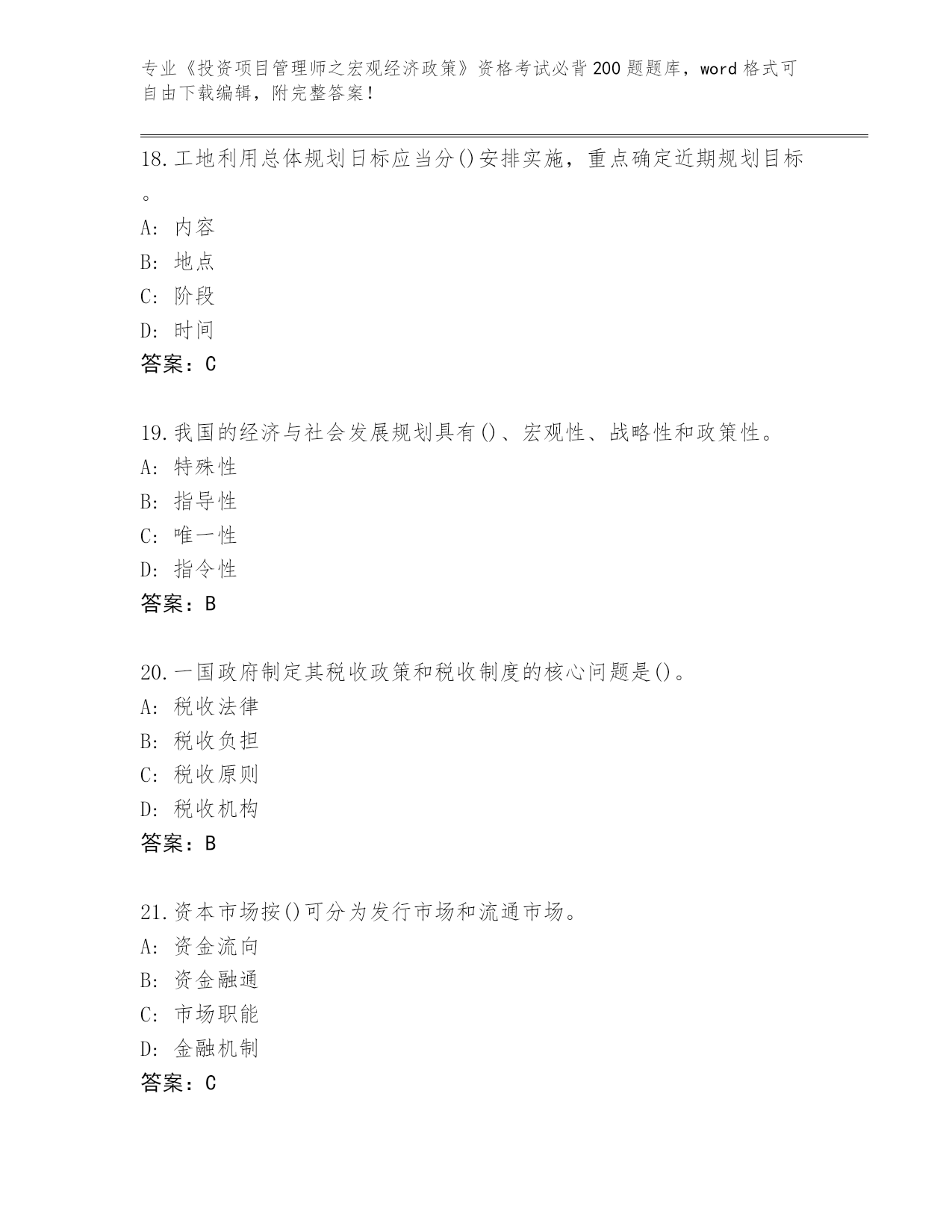 专业《投资项目管理师之宏观经济政策》资格考试必背200题题库，word格式可自由下载编辑，附完整答案！

18.工地利用总体规划日标应当分()安排实施，重点确定近期规划目标。

A: 内容
B: 地点
C: 阶段
D: 时间
答案：C

19.我国的经济与社会发展规划具有()、宏观性、战略性和政策性。
A: 特殊性
B: 指导性
C: 唯一性
D: 指令性
答案：B

20.一国政府制定其税收政策和税收制度的核心问题是()。
A: 税收法律
B: 税收负担
C: 税收原则
D: 税收机构
答案：B

21.资本市场按()可分为发行市场和流通市场。
A: 资金流向
B: 资金融通
C: 市场职能
D: 金融机制
答案：C